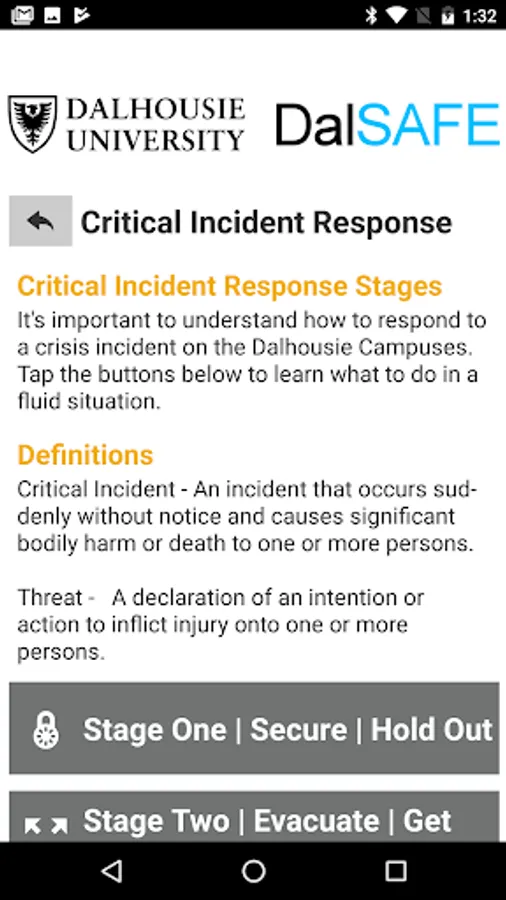 1:32

DALHOUSIE UNIVERSITY

DalSAFE

Critical Incident Response

Critical Incident Response Stages
It's important to understand how to respond to a crisis incident on the Dalhousie Campuses. Tap the buttons below to learn what to do in a fluid situation.

Definitions
Critical Incident - An incident that occurs suddenly without notice and causes significant bodily harm or death to one or more persons.

Threat - A declaration of an intention or action to inflict injury onto one or more persons.

Stage One | Secure | Hold Out

Stage Two | Evacuate | Get